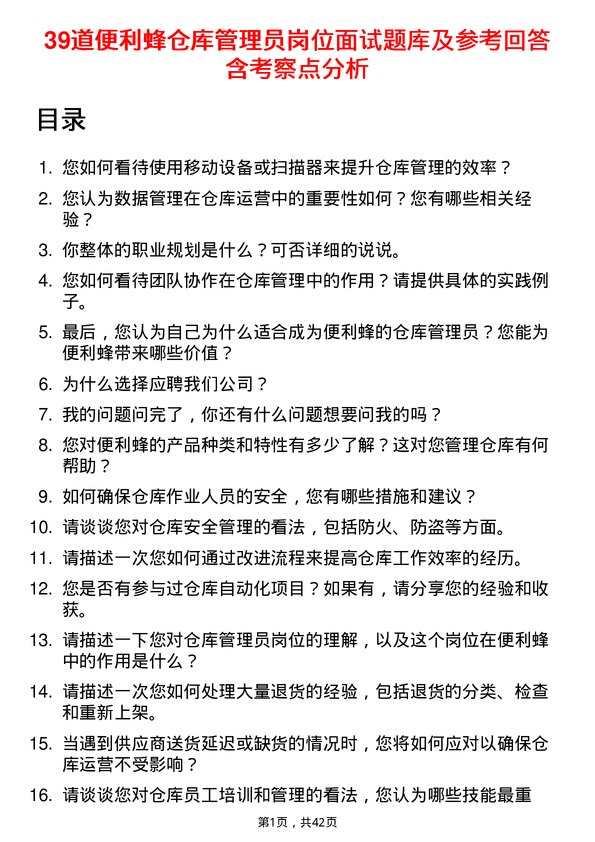 39道便利蜂仓库管理员岗位面试题库及参考回答含考察点分析

目录

1. 您如何看待使用移动设备或扫描器来提升仓库管理的效率？

2. 您认为数据管理在仓库运营中的重要性如何？您有哪些相关经验？

3. 你整体的职业规划是什么？可否详细的说说。

4. 您如何看待团队协作在仓库管理中的作用？请提供具体的实践例子。

5. 最后，您认为自己为什么适合成为便利蜂的仓库管理员？您能为便利蜂带来哪些价值？

6. 为什么选择应聘我们公司？

7. 我的问题问完了，你还有什么问题想要问我的吗？

8. 您对便利蜂的产品种类和特性有多少了解？这对您管理仓库有何帮助？

9. 如何确保仓库作业人员的安全，您有哪些措施和建议？

10. 请谈谈您对仓库安全管理的看法，包括防火、防盗等方面。

11. 请描述一次您如何通过改进流程来提高仓库工作效率的经历。

12. 您是否有参与过仓库自动化项目？如果有，请分享您的经验和收获。

13. 请描述一下您对仓库管理员岗位的理解，以及这个岗位在便利蜂中的作用是什么？

14. 请描述一次您如何处理大量退货的经验，包括退货的分类、检查和重新上架。

15. 当遇到供应商送货延迟或缺货的情况时，您将如何应对以确保仓库运营不受影响？

16. 请谈谈您对仓库员工培训和管理的看法，您认为哪些技能最重

第1页，共42页